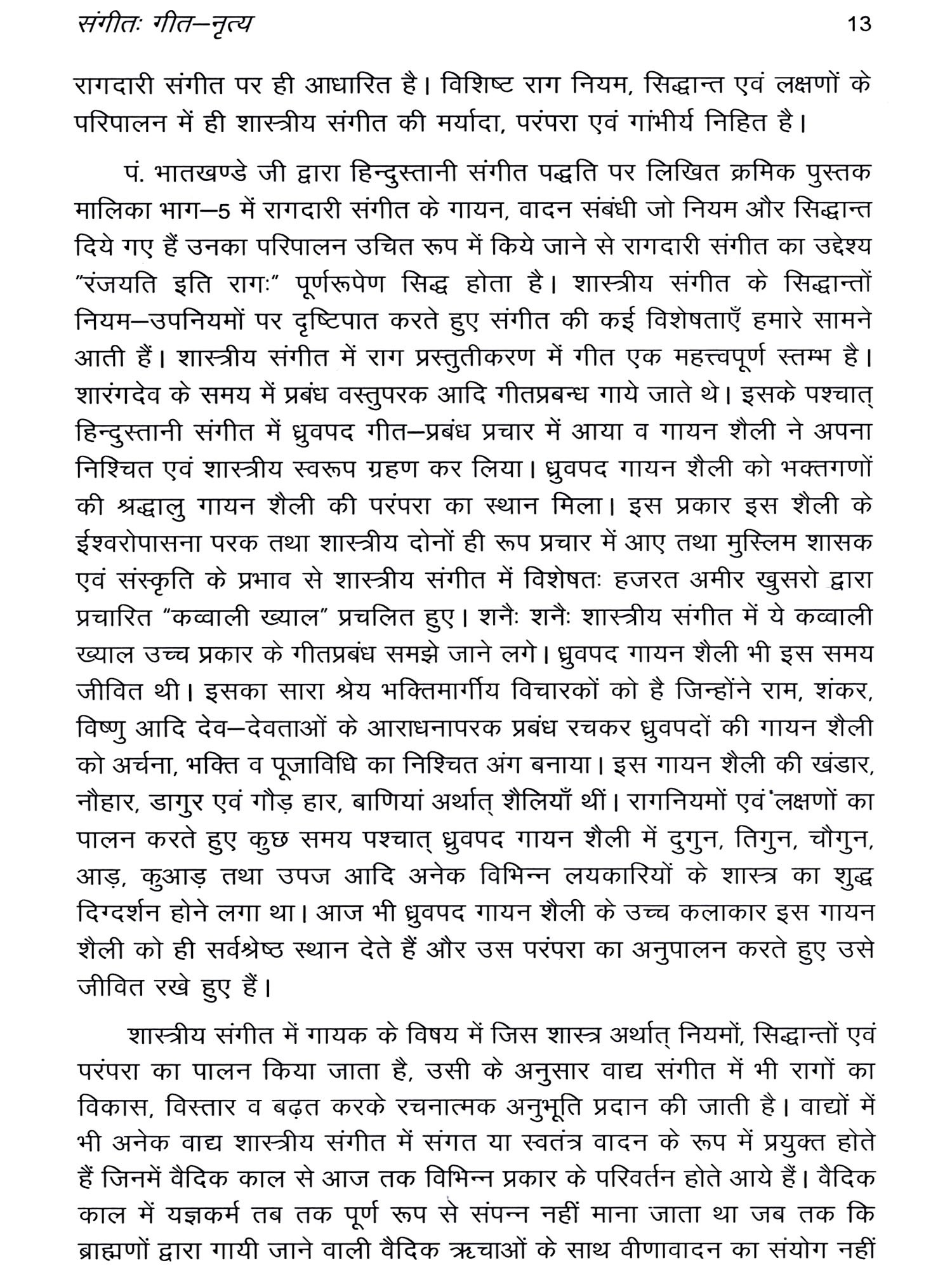 संगीतः गीत–नृत्य 13

रागदारी संगीत पर ही आधारित है। विशिष्ट राग नियम, सिद्धान्त एवं लक्षणों के परिपालन में ही शास्त्रीय संगीत की मर्यादा, परंपरा एवं गांभीर्य निहित है।

पं. भातखण्डे जी द्वारा हिन्दुस्तानी संगीत पद्धति पर लिखित क्रमिक पुस्तक मालिका भाग–5 में रागदारी संगीत के गायन, वादन संबंधी जो नियम और सिद्धान्त दिये गए हैं उनका परिपालन उचित रूप में किये जाने से रागदारी संगीत का उद्देश्य "रंजयति इति रागः" पूर्णरूपेण सिद्ध होता है। शास्त्रीय संगीत के सिद्धान्तों नियम–उपनियमों पर दृष्टिपात करते हुए संगीत की कई विशेषताएँ हमारे सामने आती हैं। शास्त्रीय संगीत में राग प्रस्तुतीकरण में गीत एक महत्त्वपूर्ण स्तम्भ है। शारंगदेव के समय में प्रबंध वस्तुपरक आदि गीतप्रबन्ध गाये जाते थे। इसके पश्चात् हिन्दुस्तानी संगीत में ध्रुवपद गीत–प्रबंध प्रचार में आया व गायन शैली ने अपना निश्चित एवं शास्त्रीय स्वरूप ग्रहण कर लिया। ध्रुवपद गायन शैली को भक्तगणों की श्रद्धालु गायन शैली की परंपरा का स्थान मिला। इस प्रकार इस शैली के ईश्वरोपासना परक तथा शास्त्रीय दोनों ही रूप प्रचार में आए तथा मुस्लिम शासक एवं संस्कृति के प्रभाव से शास्त्रीय संगीत में विशेषतः हजरत अमीर खुसरो द्वारा प्रचारित "कव्वाली ख्याल" प्रचलित हुए। शनैः शनैः शास्त्रीय संगीत में ये कव्वाली ख्याल उच्च प्रकार के गीतप्रबंध समझे जाने लगे। ध्रुवपद गायन शैली भी इस समय जीवित थी। इसका सारा श्रेय भक्तिमार्गीय विचारकों को है जिन्होंने राम, शंकर, विष्णु आदि देव–देवताओं के आराधनापरक प्रबंध रचकर ध्रुवपदों की गायन शैली को अर्चना, भक्ति व पूजाविधि का निश्चित अंग बनाया। इस गायन शैली की खंडार, नौहार, डागुर एवं गौड़ हार, बाणियां अर्थात् शैलियाँ थीं। रागनियमों एवं लक्षणों का पालन करते हुए कुछ समय पश्चात् ध्रुवपद गायन शैली में दुगुन, तिगुन, चौगुन, आड़, कुआड़ तथा उपज आदि अनेक विभिन्न लयकारियों के शास्त्र का शुद्ध दिग्दर्शन होने लगा था। आज भी ध्रुवपद गायन शैली के उच्च कलाकार इस गायन शैली को ही सर्वश्रेष्ठ स्थान देते हैं और उस परंपरा का अनुपालन करते हुए उसे जीवित रखे हुए हैं।

शास्त्रीय संगीत में गायक के विषय में जिस शास्त्र अर्थात् नियमों, सिद्धान्तों एवं परंपरा का पालन किया जाता है, उसी के अनुसार वाद्य संगीत में भी रागों का विकास, विस्तार व बढ़त करके रचनात्मक अनुभूति प्रदान की जाती है। वाद्यों में भी अनेक वाद्य शास्त्रीय संगीत में संगत या स्वतंत्र वादन के रूप में प्रयुक्त होते हैं जिनमें वैदिक काल से आज तक विभिन्न प्रकार के परिवर्तन होते आये हैं। वैदिक काल में यज्ञकर्म तब तक पूर्ण रूप से संपन्न नहीं माना जाता था जब तक कि ब्राह्मणों द्वारा गायी जाने वाली वैदिक ऋचाओं के साथ वीणावादन का संयोग नहीं